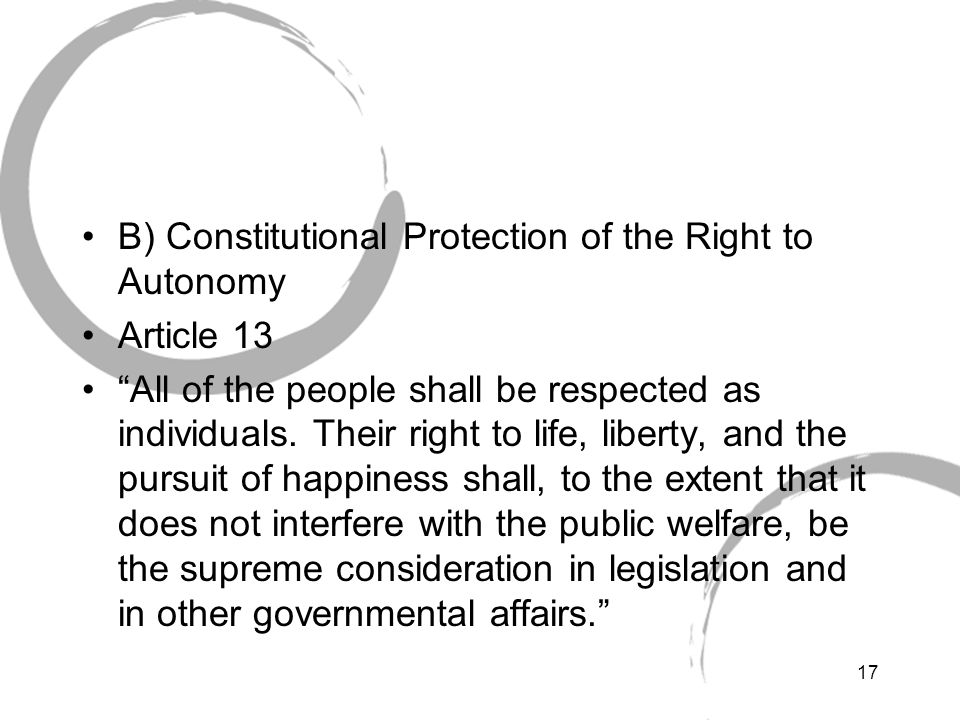 • B) Constitutional Protection of the Right to Autonomy

• Article 13

• “All of the people shall be respected as individuals. Their right to life, liberty, and the pursuit of happiness shall, to the extent that it does not interfere with the public welfare, be the supreme consideration in legislation and in other governmental affairs.”

17